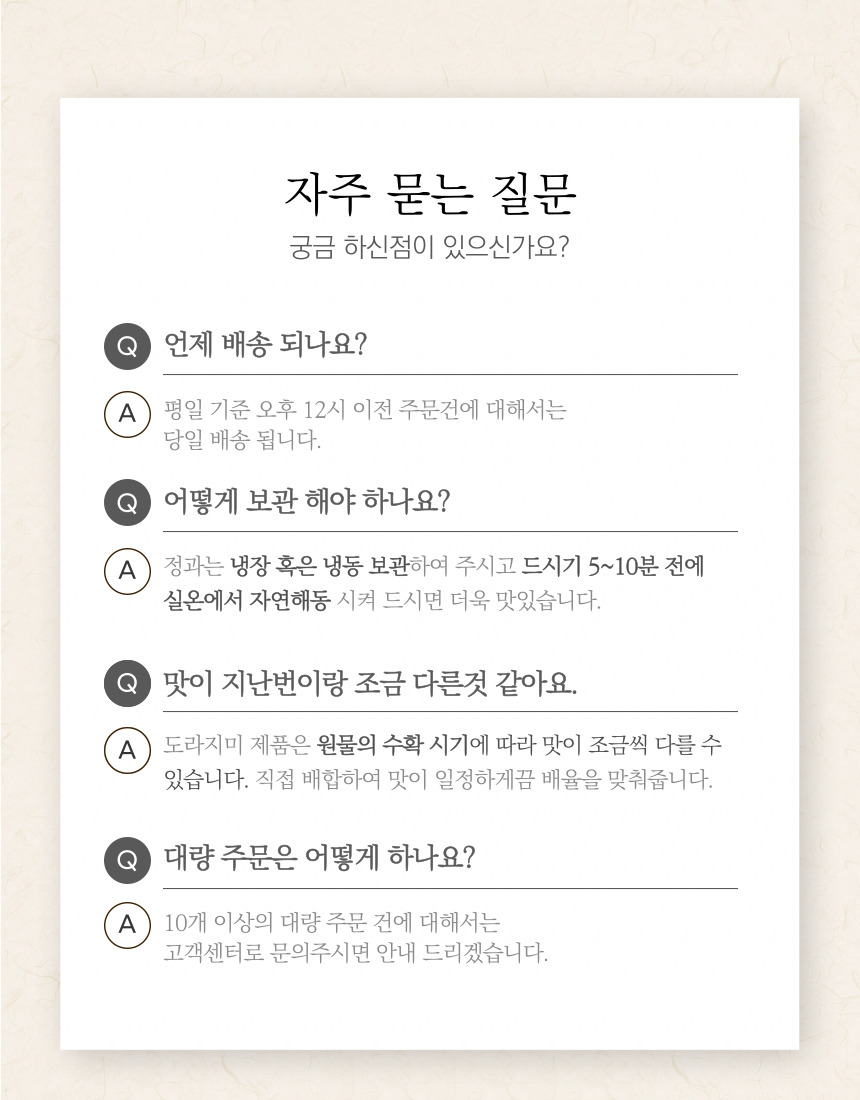 자주 묻는 질문

궁금 하신점이 있으신가요?

Q 언제 배송 되나요?

A 평일 기준 오후 12시 이전 주문건에 대해서는 당일 배송 됩니다.

Q 어떻게 보관 해야 하나요?

A 정과는 냉장 혹은 냉동 보관하여 주시고 드시기 5~10분 전에 실온에서 자연해동 시켜 드시면 더욱 맛있습니다.

Q 맛이 지난번이랑 조금 다른것 같아요.

A 도라지미 제품은 원물의 수확 시기에 따라 맛이 조금씩 다를 수 있습니다. 직접 배합하여 맛이 일정하게끔 배율을 맞춰줍니다.

Q 대량 주문은 어떻게 하나요?

A 10개 이상의 대량 주문 건에 대해서는 고객센터로 문의주시면 안내 드리겠습니다.